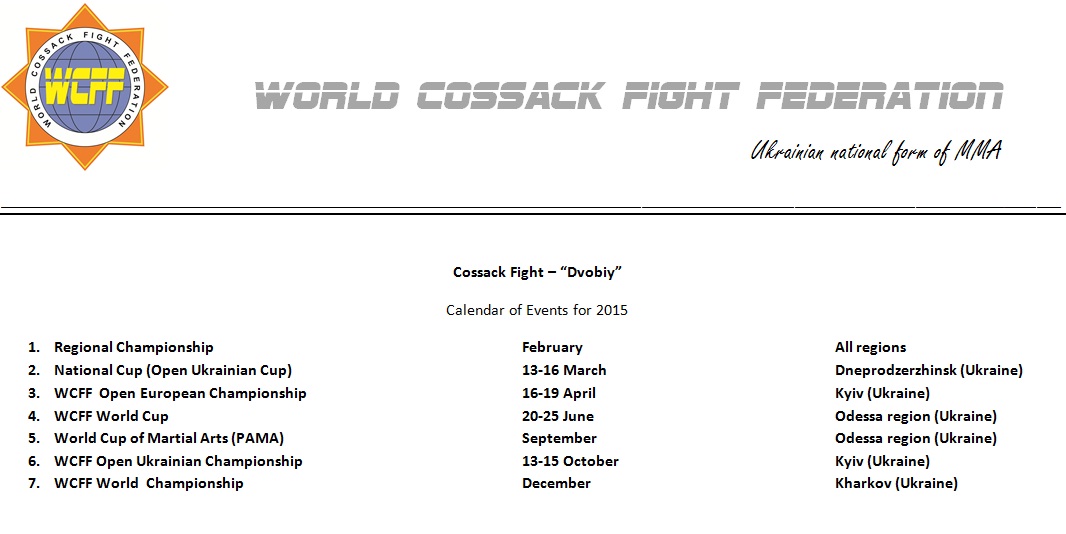 WORLD COSSACK FIGHT FEDERATION
WCFF

WORLD COSSACK FIGHT FEDERATION

Ukrainian national form of MMA

Cossack Fight – "Dvobiy"

Calendar of Events for 2015

1. Regional Championship February All regions
2. National Cup (Open Ukrainian Cup) 13-16 March Dneprodzerzhinsk (Ukraine)
3. WCFF Open European Championship 16-19 April Kyiv (Ukraine)
4. WCFF World Cup 20-25 June Odessa region (Ukraine)
5. World Cup of Martial Arts (PAMA) September Odessa region (Ukraine)
6. WCFF Open Ukrainian Championship 13-15 October Kyiv (Ukraine)
7. WCFF World Championship December Kharkov (Ukraine)